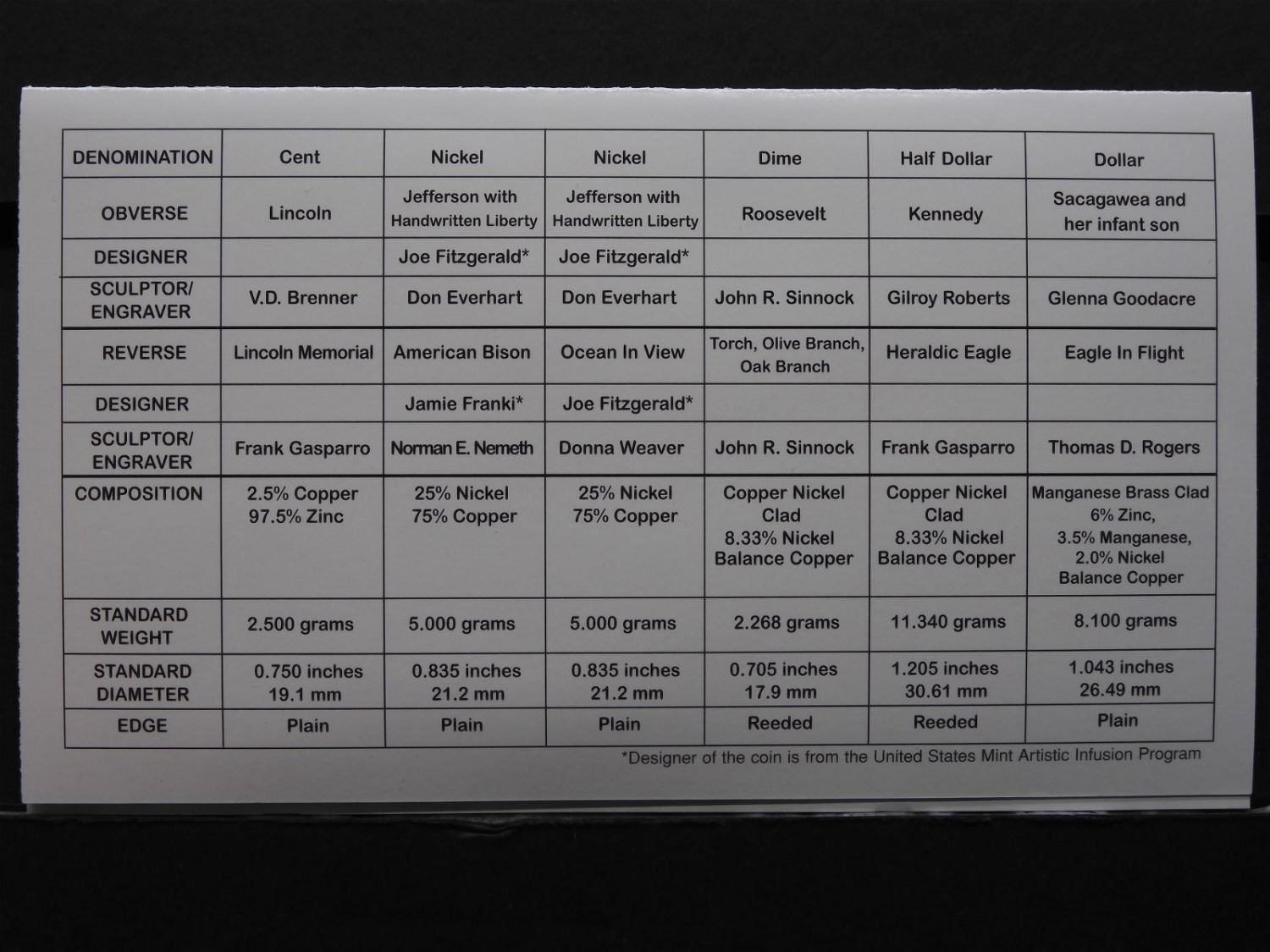 | DENOMINATION | Cent | Nickel | Nickel | Dime | Half Dollar | Dollar |
|---|---|---|---|---|---|---|
| OBVERSE | Lincoln | Jefferson with Handwritten Liberty | Jefferson with Handwritten Liberty | Roosevelt | Kennedy | Sacagawea and her infant son |
| DESIGNER | | Joe Fitzgerald* | Joe Fitzgerald* | | | |
| SCULPTOR/ ENGRAVER | V.D. Brenner | Don Everhart | Don Everhart | John R. Sinnock | Gilroy Roberts | Glenna Goodacre |
| REVERSE | Lincoln Memorial | American Bison | Ocean In View | Torch, Olive Branch, Oak Branch | Heraldic Eagle | Eagle In Flight |
| DESIGNER | | Jamie Franki* | Joe Fitzgerald* | | | |
| SCULPTOR/ ENGRAVER | Frank Gasparro | Norman E. Nemeth | Donna Weaver | John R. Sinnock | Frank Gasparro | Thomas D. Rogers |
| COMPOSITION | 2.5% Copper 97.5% Zinc | 25% Nickel 75% Copper | 25% Nickel 75% Copper | Copper Nickel Clad 8.33% Nickel Balance Copper | Copper Nickel Clad 8.33% Nickel Balance Copper | Manganese Brass Clad 6% Zinc, 3.5% Manganese, 2.0% Nickel Balance Copper |
| STANDARD WEIGHT | 2.500 grams | 5.000 grams | 5.000 grams | 2.268 grams | 11.340 grams | 8.100 grams |
| STANDARD DIAMETER | 0.750 inches 19.1 mm | 0.835 inches 21.2 mm | 0.835 inches 21.2 mm | 0.705 inches 17.9 mm | 1.205 inches 30.61 mm | 1.043 inches 26.49 mm |
| EDGE | Plain | Plain | Plain | Reeded | Reeded | Plain |

*Designer of the coin is from the United States Mint Artistic Infusion Program